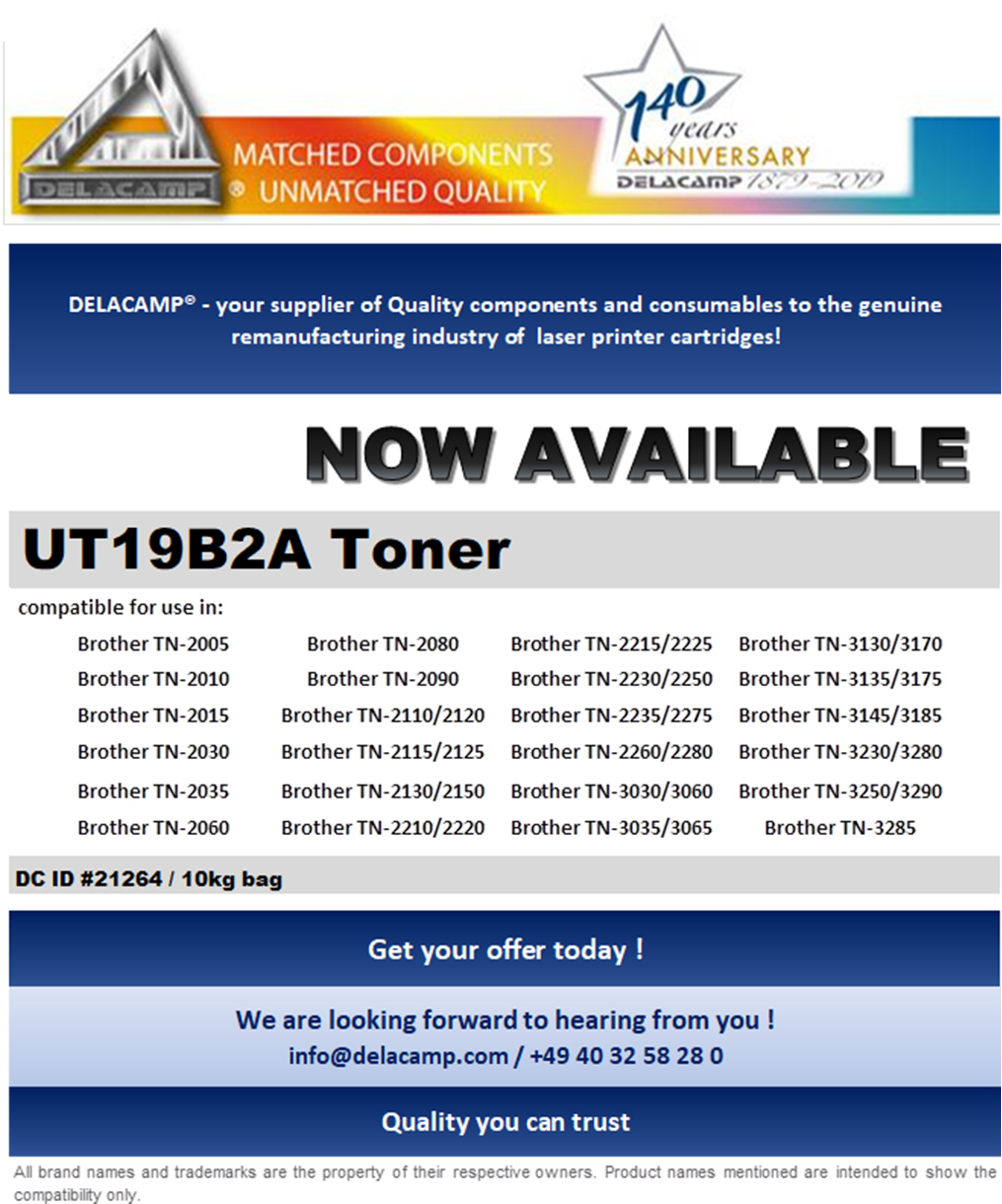 DELACAMP
MATCHED COMPONENTS
® UNMATCHED QUALITY

140 years ANNIVERSARY
DELACAMP 1879-2019

DELACAMP® - your supplier of Quality components and consumables to the genuine remanufacturing industry of laser printer cartridges!

NOW AVAILABLE

UT19B2A Toner

compatible for use in:

Brother TN-2005
Brother TN-2010
Brother TN-2015
Brother TN-2030
Brother TN-2035
Brother TN-2060

Brother TN-2080
Brother TN-2090
Brother TN-2110/2120
Brother TN-2115/2125
Brother TN-2130/2150
Brother TN-2210/2220

Brother TN-2215/2225
Brother TN-2230/2250
Brother TN-2235/2275
Brother TN-2260/2280
Brother TN-3030/3060
Brother TN-3035/3065

Brother TN-3130/3170
Brother TN-3135/3175
Brother TN-3145/3185
Brother TN-3230/3280
Brother TN-3250/3290
Brother TN-3285

DC ID #21264 / 10kg bag

Get your offer today !

We are looking forward to hearing from you !
info@delacamp.com / +49 40 32 58 28 0

Quality you can trust

All brand names and trademarks are the property of their respective owners. Product names mentioned are intended to show the compatibility only.